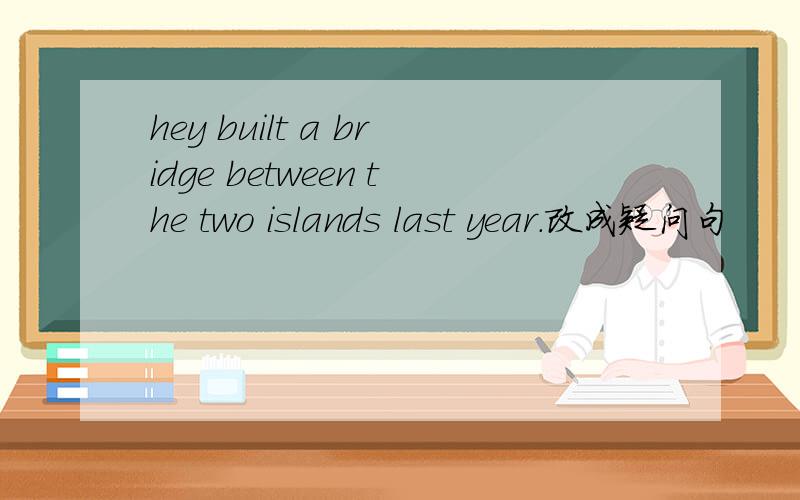 hey built a bridge between the two islands last year.改成疑问句